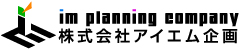 im planning company
株式会社アイエム企画